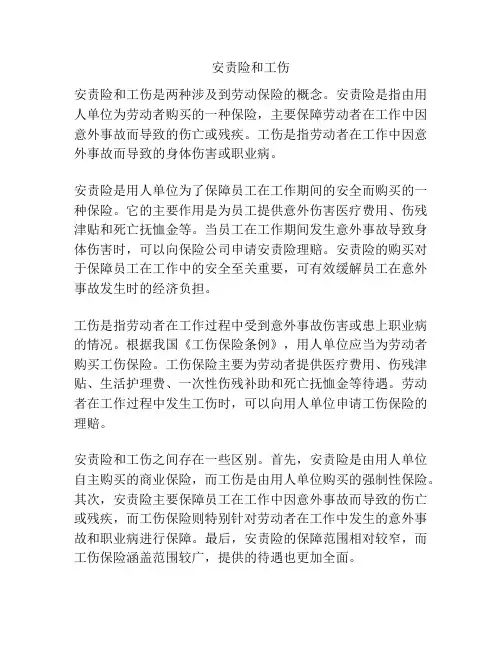 安责险和工伤

安责险和工伤是两种涉及到劳动保险的概念。安责险是指由用人单位为劳动者购买的一种保险，主要保障劳动者在工作中因意外事故而导致的伤亡或残疾。工伤是指劳动者在工作中因意外事故而导致的身体伤害或职业病。

安责险是用人单位为了保障员工在工作期间的安全而购买的一种保险。它的主要作用是为员工提供意外伤害医疗费用、伤残津贴和死亡抚恤金等。当员工在工作期间发生意外事故导致身体伤害时，可以向保险公司申请安责险理赔。安责险的购买对于保障员工在工作中的安全至关重要，可有效缓解员工在意外事故发生时的经济负担。

工伤是指劳动者在工作过程中受到意外事故伤害或患上职业病的情况。根据我国《工伤保险条例》，用人单位应当为劳动者购买工伤保险。工伤保险主要为劳动者提供医疗费用、伤残津贴、生活护理费、一次性伤残补助和死亡抚恤金等待遇。劳动者在工作过程中发生工伤时，可以向用人单位申请工伤保险的理赔。

安责险和工伤之间存在一些区别。首先，安责险是由用人单位自主购买的商业保险，而工伤是由用人单位购买的强制性保险。其次，安责险主要保障员工在工作中因意外事故而导致的伤亡或残疾，而工伤保险则特别针对劳动者在工作中发生的意外事故和职业病进行保障。最后，安责险的保障范围相对较窄，而工伤保险涵盖范围较广，提供的待遇也更加全面。